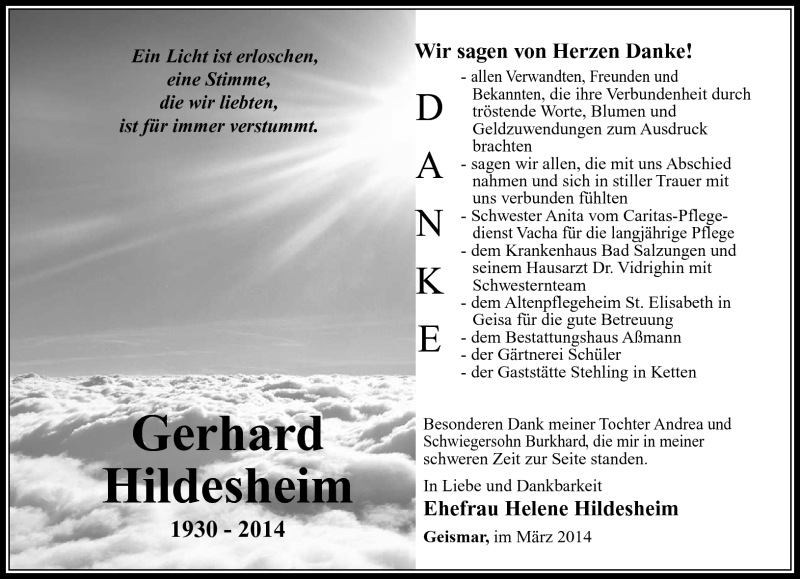 Ein Licht ist erloschen,
eine Stimme,
die wir liebten,
ist für immer verstummt.

Gerhard
Hildesheim

1930 - 2014

Wir sagen von Herzen Danke!

D
A
N
K
E

- allen Verwandten, Freunden und Bekannten, die ihre Verbundenheit durch tröstende Worte, Blumen und Geldzuwendungen zum Ausdruck brachten
- sagen wir allen, die mit uns Abschied nahmen und sich in stiller Trauer mit uns verbunden fühlten
- Schwester Anita vom Caritas-Pflegedienst Vacha für die langjährige Pflege
- dem Krankenhaus Bad Salzungen und seinem Hausarzt Dr. Vidrighin mit Schwesternteam
- dem Altenpflegeheim St. Elisabeth in Geisa für die gute Betreuung
- dem Bestattungshaus Aßmann
- der Gärtnerei Schüler
- der Gaststätte Stehling in Ketten

Besonderen Dank meiner Tochter Andrea und Schwiegersohn Burkhard, die mir in meiner schweren Zeit zur Seite standen.

In Liebe und Dankbarkeit
Ehefrau Helene Hildesheim

Geismar, im März 2014